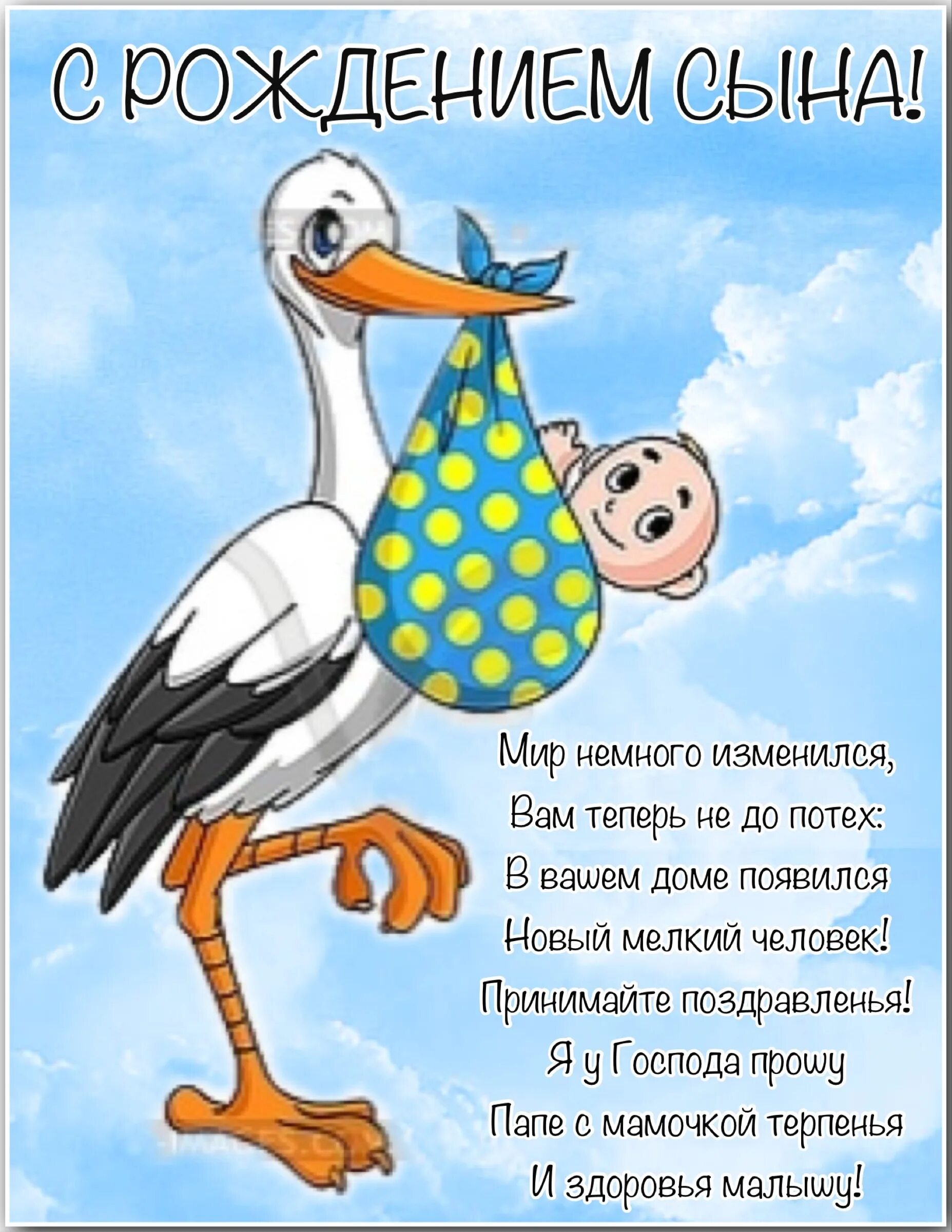 С РОЖДЕНИЕМ СЫНА!

Мир немного изменился,
Вам теперь не до потех:
В вашем доме появился
Новый мелкий человек!
Принимайте поздравленья!
Я у Господа прошу
Папе с мамочкой терпенья
И здоровья малышу!